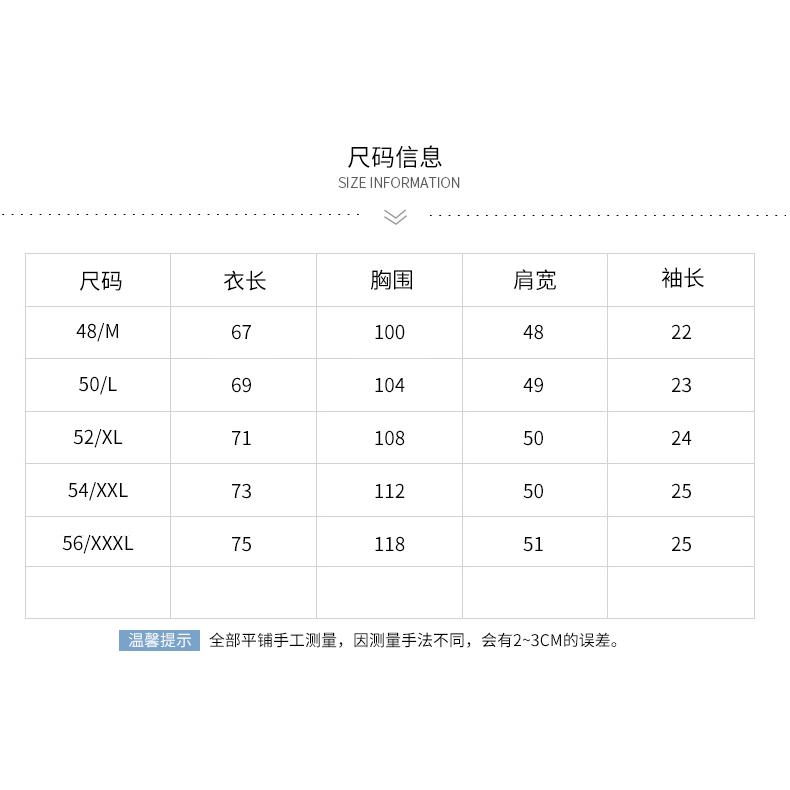 尺码信息
SIZE INFORMATION

| 尺码 | 衣长 | 胸围 | 肩宽 | 袖长 |
|---|---|---|---|---|
| 48/M | 67 | 100 | 48 | 22 |
| 50/L | 69 | 104 | 49 | 23 |
| 52/XL | 71 | 108 | 50 | 24 |
| 54/XXL | 73 | 112 | 50 | 25 |
| 56/XXXL | 75 | 118 | 51 | 25 |
| | | | | |

温馨提示 全部平铺手工测量，因测量手法不同，会有2~3CM的误差。